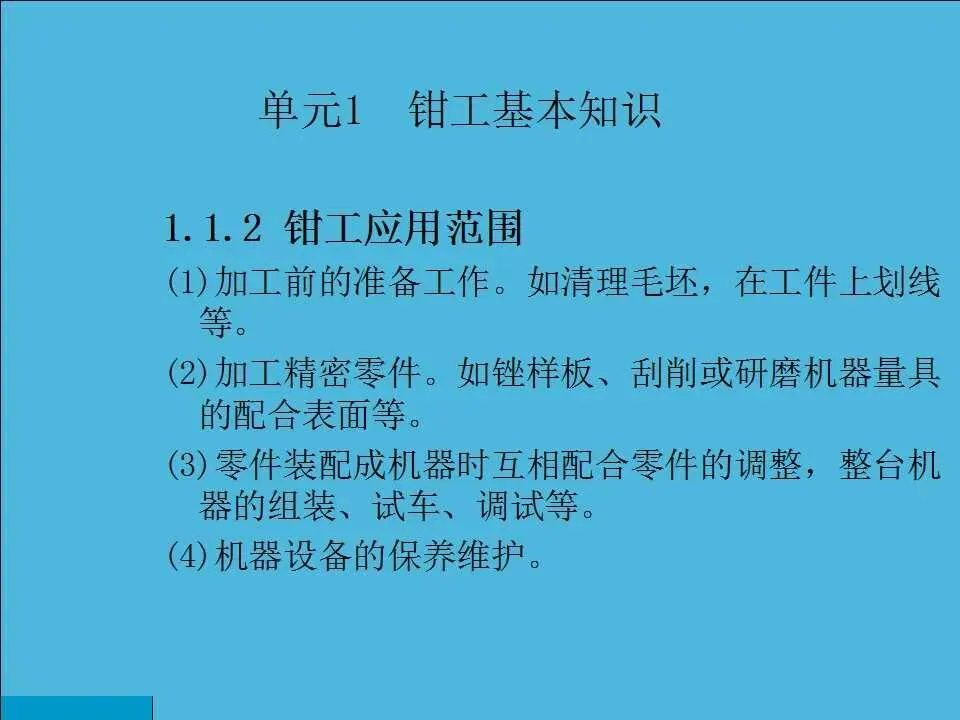 单元1 钳工基本知识

1.1.2 钳工应用范围

(1)加工前的准备工作。如清理毛坯，在工件上划线等。

(2)加工精密零件。如锉样板、刮削或研磨机器量具的配合表面等。

(3)零件装配成机器时互相配合零件的调整，整台机器的组装、试车、调试等。

(4)机器设备的保养维护。